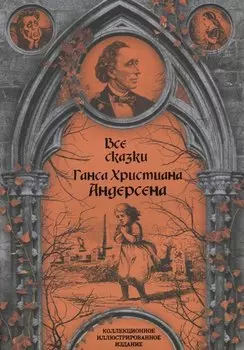 Все сказки
Ганса Христиана
Андерсена

КОЛЛЕКЦИОННОЕ
ИЛЛЮСТРИРОВАННОЕ
ИЗДАНИЕ